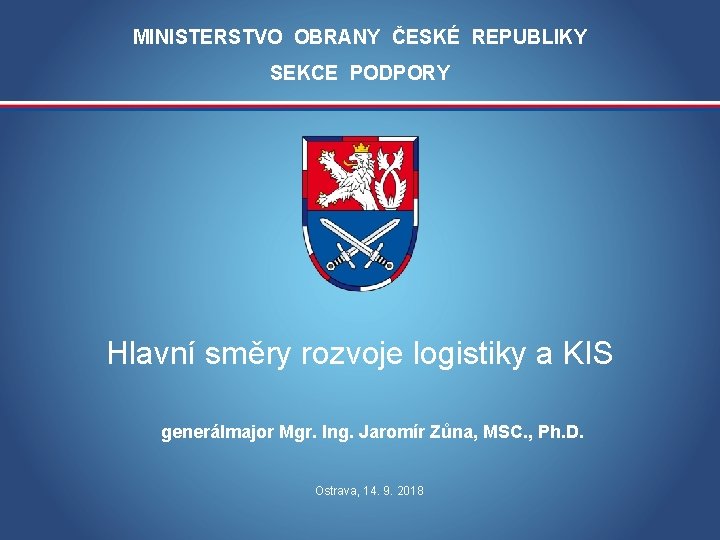 MINISTERSTVO OBRANY ČESKÉ REPUBLIKY

SEKCE PODPORY

Hlavní směry rozvoje logistiky a KIS

generálmajor Mgr. Ing. Jaromír Zůna, MSC., Ph.D.

Ostrava, 14. 9. 2018